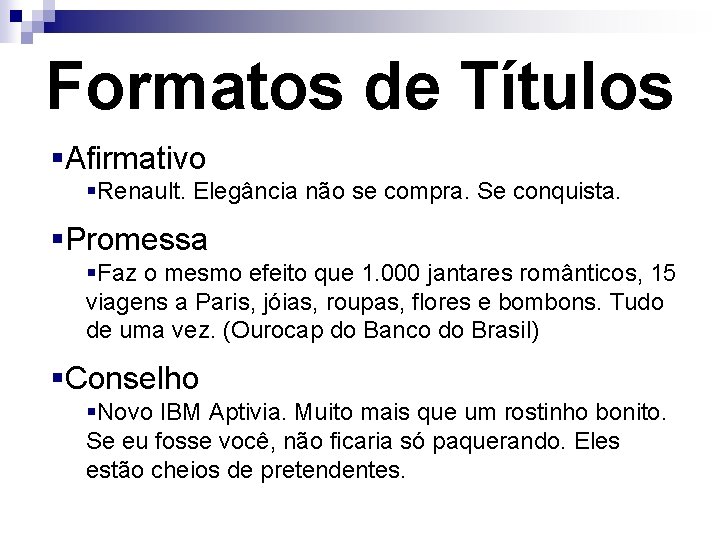 Formatos de Títulos

Afirmativo

Renault. Elegância não se compra. Se conquista.

Promessa

Faz o mesmo efeito que 1.000 jantares românticos, 15 viagens a Paris, jóias, roupas, flores e bombons. Tudo de uma vez. (Ourocap do Banco do Brasil)

Conselho

Novo IBM Aptivia. Muito mais que um rostinho bonito. Se eu fosse você, não ficaria só paquerando. Eles estão cheios de pretendentes.